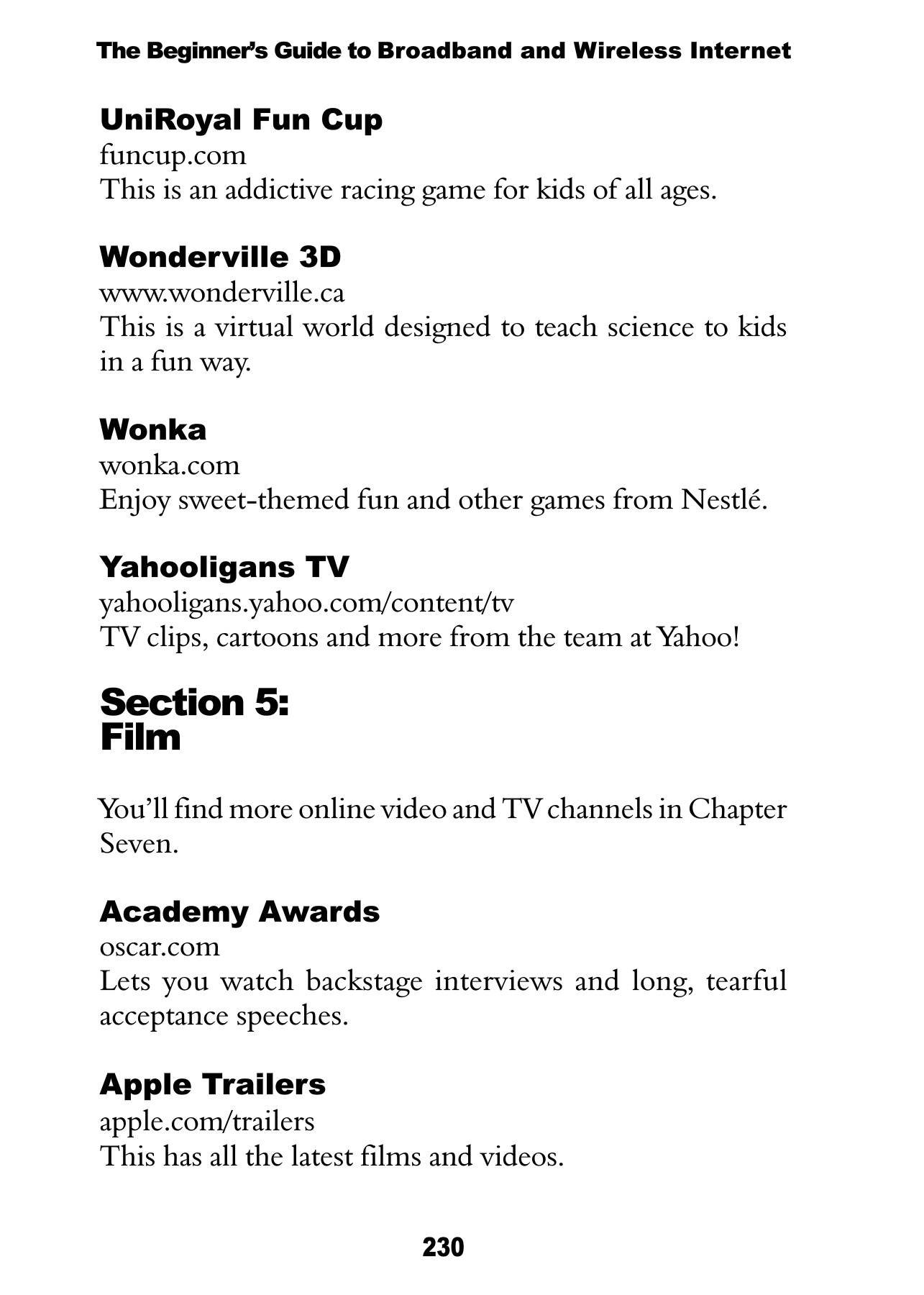 The Beginner's Guide to Broadband and Wireless Internet

UniRoyal Fun Cup
funcup.com
This is an addictive racing game for kids of all ages.

Wonderville 3D
www.wonderville.ca
This is a virtual world designed to teach science to kids in a fun way.

Wonka
wonka.com
Enjoy sweet-themed fun and other games from Nestlé.

Yahooligans TV
yahooligans.yahoo.com/content/tv
TV clips, cartoons and more from the team at Yahoo!

Section 5:
Film

You'll find more online video and TV channels in Chapter Seven.

Academy Awards
oscar.com
Lets you watch backstage interviews and long, tearful acceptance speeches.

Apple Trailers
apple.com/trailers
This has all the latest films and videos.

230